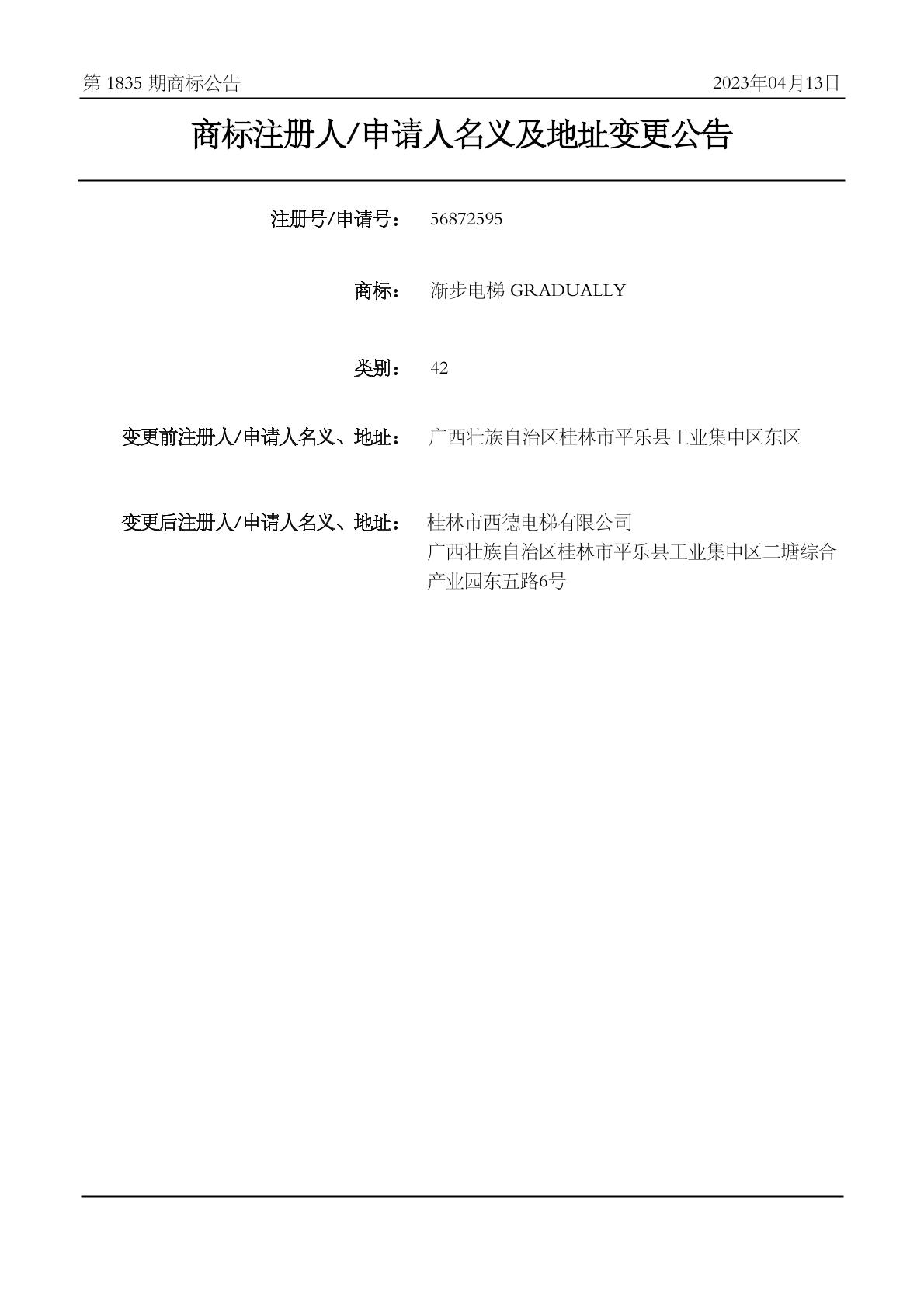 第 1835 期商标公告

2023年04月13日

商标注册人/申请人名义及地址变更公告

注册号/申请号： 56872595

商标： 渐步电梯 GRADUALLY

类别： 42

变更前注册人/申请人名义、地址： 广西壮族自治区桂林市平乐县工业集中区东区

变更后注册人/申请人名义、地址： 桂林市西德电梯有限公司
广西壮族自治区桂林市平乐县工业集中区二塘综合产业园东五路6号